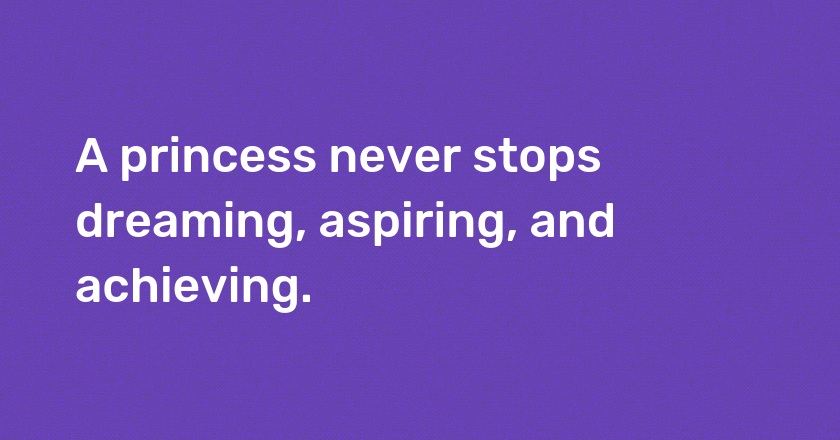 A princess never stops dreaming, aspiring, and achieving.